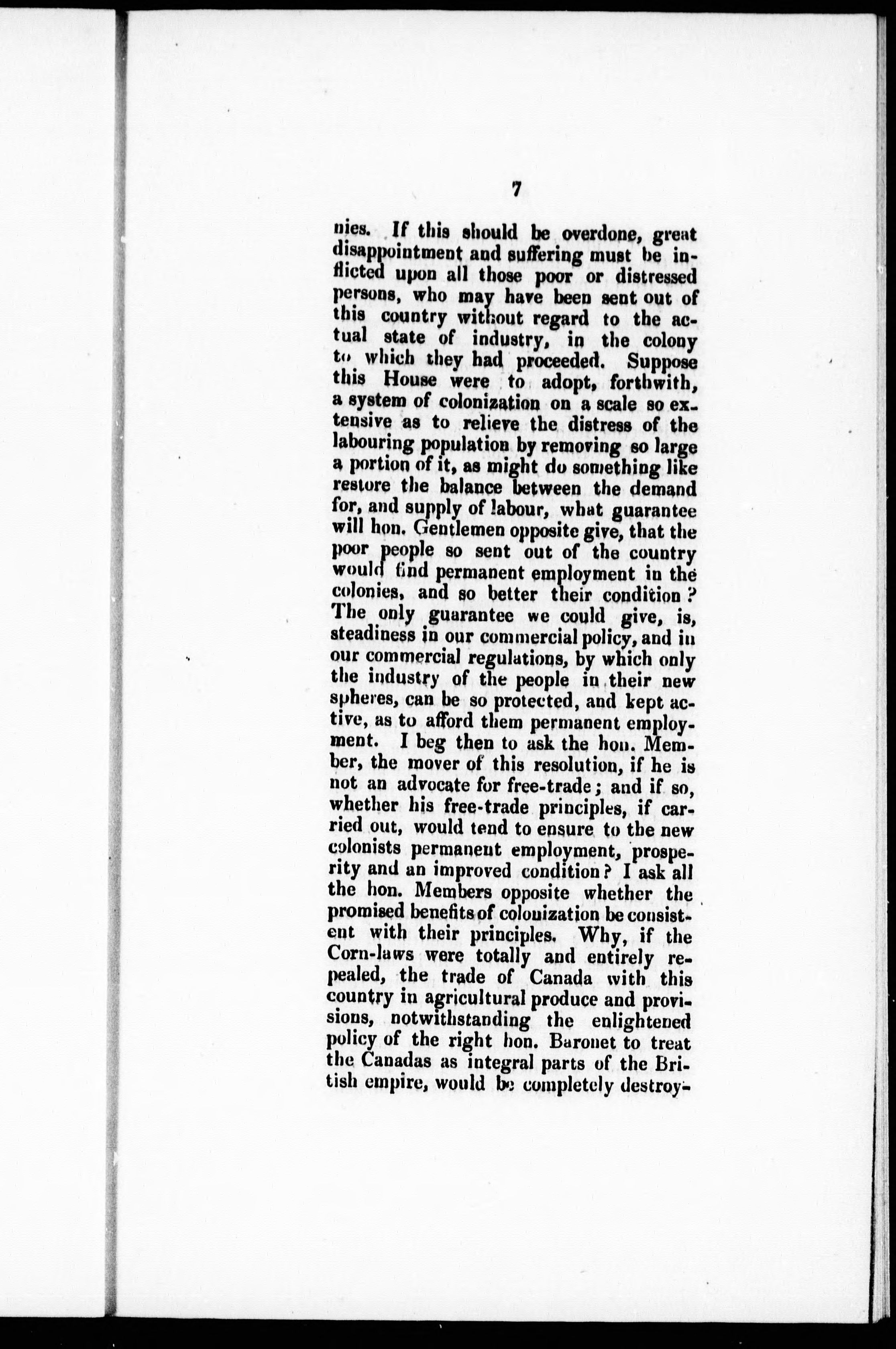 7

nies. If this should be overdone, great disappointment and suffering must be inflicted upon all those poor or distressed persons, who may have been sent out of this country without regard to the actual state of industry, in the colony to which they had proceeded. Suppose this House were to adopt, forthwith, a system of colonization on a scale so extensive as to relieve the distress of the labouring population by removing so large a portion of it, as might do something like restore the balance between the demand for, and supply of labour, what guarantee will hon. Gentlemen opposite give, that the poor people so sent out of the country would find permanent employment in the colonies, and so better their condition? The only guarantee we could give, is, steadiness in our commercial policy, and in our commercial regulations, by which only the industry of the people in their new spheres, can be so protected, and kept active, as to afford them permanent employment. I beg then to ask the hon. Member, the mover of this resolution, if he is not an advocate for free-trade; and if so, whether his free-trade principles, if carried out, would tend to ensure to the new colonists permanent employment, prosperity and an improved condition? I ask all the hon. Members opposite whether the promised benefits of colonization be consistent with their principles. Why, if the Corn-laws were totally and entirely repealed, the trade of Canada with this country in agricultural produce and provisions, notwithstanding the enlightened policy of the right hon. Baronet to treat the Canadas as integral parts of the British empire, would be completely destroy-